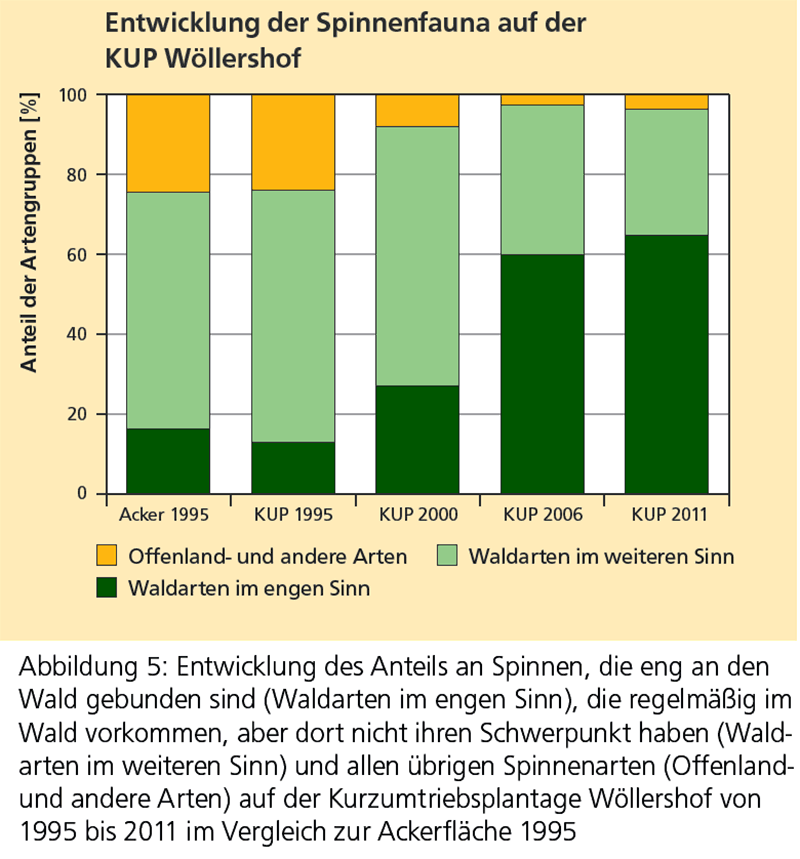 Entwicklung der Spinnenfauna auf der KUP Wöllershof

Anteil der Artengruppen [%]

100
80
60
40
20
0

Acker 1995
KUP 1995
KUP 2000
KUP 2006
KUP 2011

Offenland- und andere Arten
Waldarten im weiteren Sinn
Waldarten im engen Sinn

Abbildung 5: Entwicklung des Anteils an Spinnen, die eng an den Wald gebunden sind (Waldarten im engen Sinn), die regelmäßig im Wald vorkommen, aber dort nicht ihren Schwerpunkt haben (Waldarten im weiteren Sinn) und allen übrigen Spinnenarten (Offenland- und andere Arten) auf der Kurzumtriebsplantage Wöllershof von 1995 bis 2011 im Vergleich zur Ackerfläche 1995